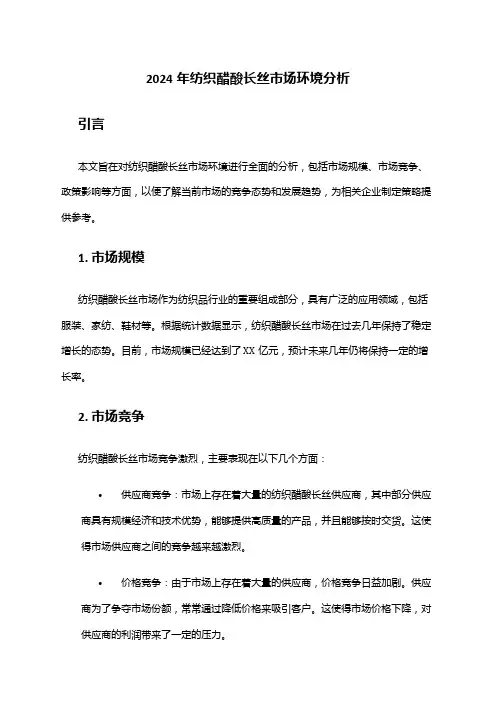 2024 年纺织醋酸长丝市场环境分析

引言

本文旨在对纺织醋酸长丝市场环境进行全面的分析，包括市场规模、市场竞争、政策影响等方面，以便了解当前市场的竞争态势和发展趋势，为相关企业制定策略提供参考。

1. 市场规模

纺织醋酸长丝市场作为纺织品行业的重要组成部分，具有广泛的应用领域，包括服装、家纺、鞋材等。根据统计数据显示，纺织醋酸长丝市场在过去几年保持了稳定增长的态势。目前，市场规模已经达到了 XX 亿元，预计未来几年仍将保持一定的增长率。

2. 市场竞争

纺织醋酸长丝市场竞争激烈，主要表现在以下几个方面：

• 供应商竞争：市场上存在着大量的纺织醋酸长丝供应商，其中部分供应商具有规模经济和技术优势，能够提供高质量的产品，并且能够按时交货。这使得市场供应商之间的竞争越来越激烈。

• 价格竞争：由于市场上存在着大量的供应商，价格竞争日益加剧。供应商为了争夺市场份额，常常通过降低价格来吸引客户。这使得市场价格下降，对供应商的利润带来了一定的压力。